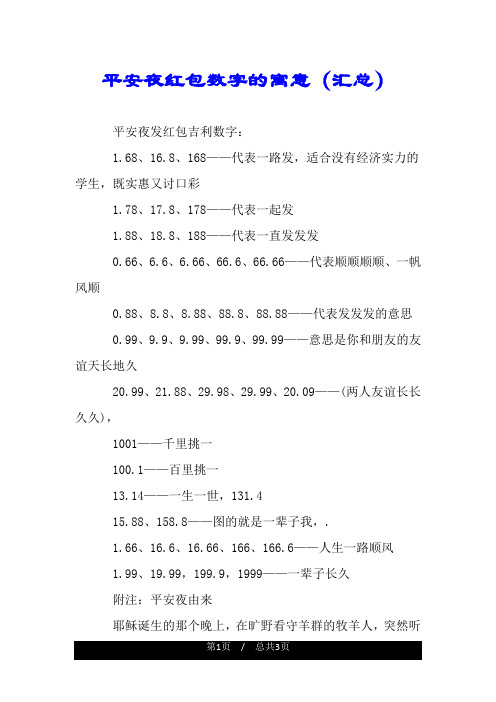 平安夜红包数字的寓意（汇总）

平安夜发红包吉利数字：

1.68、16.8、168——代表一路发，适合没有经济实力的学生，既实惠又讨口彩

1.78、17.8、178——代表一起发

1.88、18.8、188——代表一直发发发

0.66、6.6、6.66、66.6、66.66——代表顺顺顺顺、一帆风顺

0.88、8.8、8.88、88.8、88.88——代表发发发的意思

0.99、9.9、9.99、99.9、99.99——意思是你和朋友的友谊天长地久

20.99、21.88、29.98、29.99、20.09——(两人友谊长长久久)，

1001——千里挑一

100.1——百里挑一

13.14——一生一世，131.4

15.88、158.8——图的就是一辈子我，.

1.66、16.6、16.66、166、166.6——人生一路顺风

1.99、19.99，199.9，1999——一辈子长久

附注：平安夜由来

耶稣诞生的那个晚上，在旷野看守羊群的牧羊人，突然听

第1页 / 总共3页